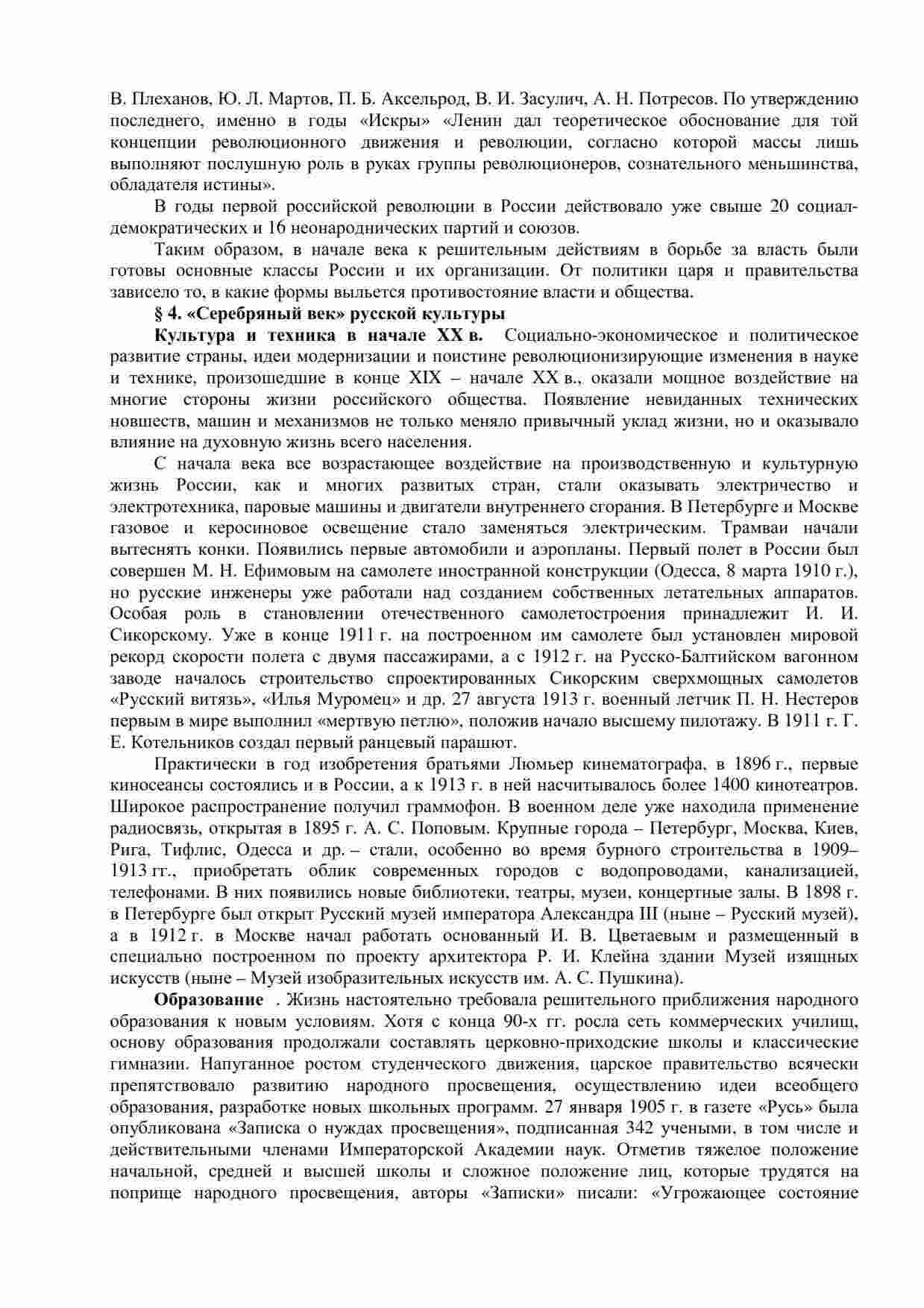 В. Плеханов, Ю. Л. Мартов, П. Б. Аксельрод, В. И. Засулич, А. Н. Потресов. По утверждению последнего, именно в годы «Искры» «Ленин дал теоретическое обоснование для той концепции революционного движения и революции, согласно которой массы лишь выполняют послушную роль в руках группы революционеров, сознательного меньшинства, обладателя истины».

В годы первой российской революции в России действовало уже свыше 20 социал-демократических и 16 неонароднических партий и союзов.

Таким образом, в начале века к решительным действиям в борьбе за власть были готовы основные классы России и их организации. От политики царя и правительства зависело то, в какие формы выльется противостояние власти и общества.

§ 4. «Серебряный век» русской культуры

Культура и техника в начале XX в. Социально-экономическое и политическое развитие страны, идеи модернизации и поистине революционизирующие изменения в науке и технике, произошедшие в конце XIX – начале XX в., оказали мощное воздействие на многие стороны жизни российского общества. Появление невиданных технических новшеств, машин и механизмов не только меняло привычный уклад жизни, но и оказывало влияние на духовную жизнь всего населения.

С начала века все возрастающее воздействие на производственную и культурную жизнь России, как и многих развитых стран, стали оказывать электричество и электротехника, паровые машины и двигатели внутреннего сгорания. В Петербурге и Москве газовое и керосиновое освещение стало заменяться электрическим. Трамваи начали вытеснять конки. Появились первые автомобили и аэропланы. Первый полет в России был совершен М. Н. Ефимовым на самолете иностранной конструкции (Одесса, 8 марта 1910 г.), но русские инженеры уже работали над созданием собственных летательных аппаратов. Особая роль в становлении отечественного самолетостроения принадлежит И. И. Сикорскому. Уже в конце 1911 г. на построенном им самолете был установлен мировой рекорд скорости полета с двумя пассажирами, а с 1912 г. на Русско-Балтийском вагонном заводе началось строительство спроектированных Сикорским сверхмощных самолетов «Русский витязь», «Илья Муромец» и др. 27 августа 1913 г. военный летчик П. Н. Нестеров первым в мире выполнил «мертвую петлю», положив начало высшему пилотажу. В 1911 г. Г. Е. Котельников создал первый ранцевый парашют.

Практически в год изобретения братьями Люмьер кинематографа, в 1896 г., первые киносеансы состоялись и в России, а к 1913 г. в ней насчитывалось более 1400 кинотеатров. Широкое распространение получил граммофон. В военном деле уже находила применение радиосвязь, открытая в 1895 г. А. С. Поповым. Крупные города – Петербург, Москва, Киев, Рига, Тифлис, Одесса и др. – стали, особенно во время бурного строительства в 1909–1913 гг., приобретать облик современных городов с водопроводами, канализацией, телефонами. В них появились новые библиотеки, театры, музеи, концертные залы. В 1898 г. в Петербурге был открыт Русский музей императора Александра III (ныне – Русский музей), а в 1912 г. в Москве начал работать основанный И. В. Цветаевым и размещенный в специально построенном по проекту архитектора Р. И. Клейна здании Музей изящных искусств (ныне – Музей изобразительных искусств им. А. С. Пушкина).

Образование . Жизнь настоятельно требовала решительного приближения народного образования к новым условиям. Хотя с конца 90-х гг. росла сеть коммерческих училищ, основу образования продолжали составлять церковно-приходские школы и классические гимназии. Напуганное ростом студенческого движения, царское правительство всячески препятствовало развитию народного просвещения, осуществлению идеи всеобщего образования, разработке новых школьных программ. 27 января 1905 г. в газете «Русь» была опубликована «Записка о нуждах просвещения», подписанная 342 учеными, в том числе и действительными членами Императорской Академии наук. Отметив тяжелое положение начальной, средней и высшей школы и сложное положение лиц, которые трудятся на поприще народного просвещения, авторы «Записки» писали: «Угрожающее состояние